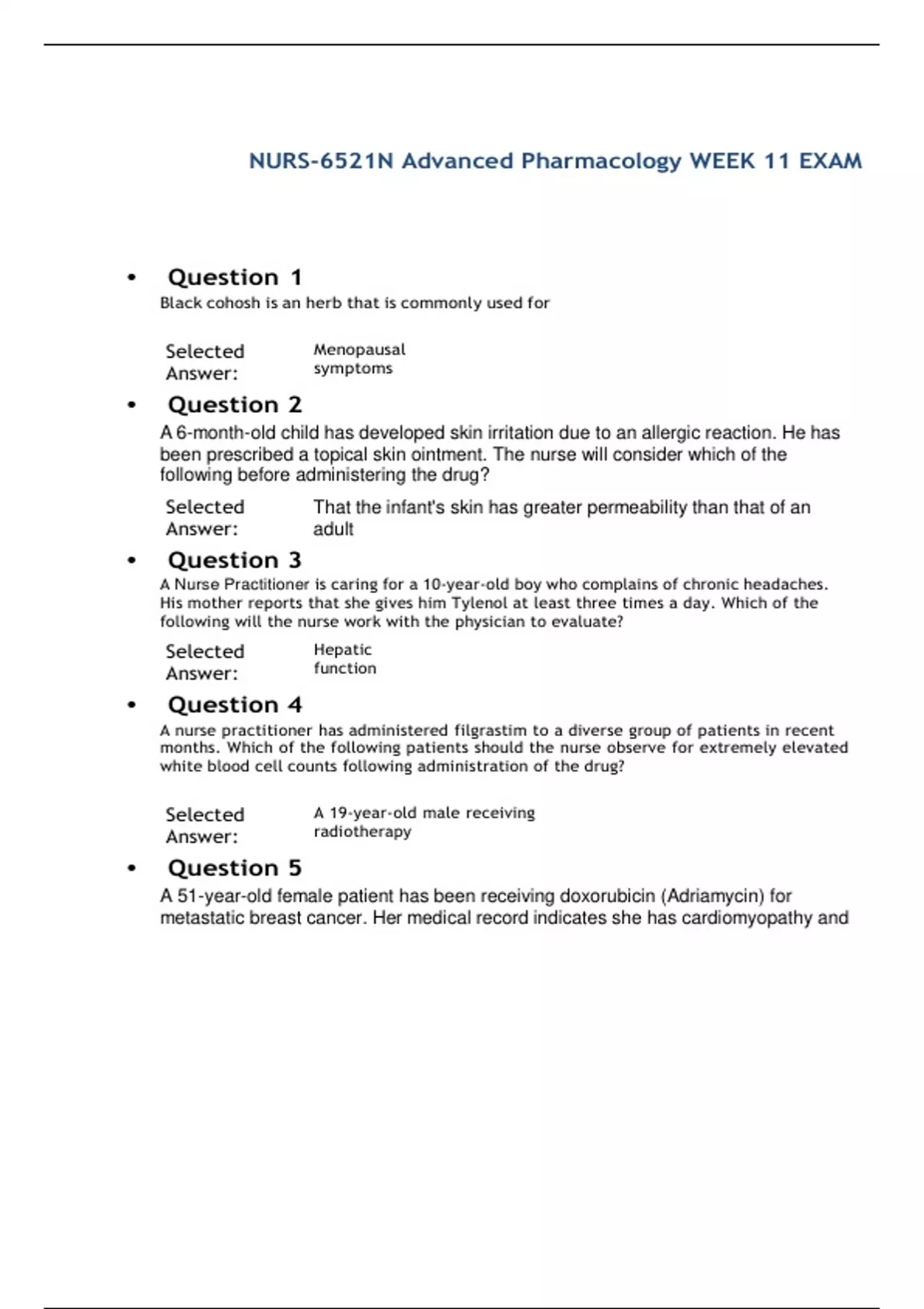 NURS-6521N Advanced Pharmacology WEEK 11 EXAM

• Question 1
Black cohosh is an herb that is commonly used for

Selected Answer:
Menopausal symptoms

• Question 2
A 6-month-old child has developed skin irritation due to an allergic reaction. He has been prescribed a topical skin ointment. The nurse will consider which of the following before administering the drug?

Selected Answer:
That the infant's skin has greater permeability than that of an adult

• Question 3
A Nurse Practitioner is caring for a 10-year-old boy who complains of chronic headaches. His mother reports that she gives him Tylenol at least three times a day. Which of the following will the nurse work with the physician to evaluate?

Selected Answer:
Hepatic function

• Question 4
A nurse practitioner has administered filgrastim to a diverse group of patients in recent months. Which of the following patients should the nurse observe for extremely elevated white blood cell counts following administration of the drug?

Selected Answer:
A 19-year-old male receiving radiotherapy

• Question 5
A 51-year-old female patient has been receiving doxorubicin (Adriamycin) for metastatic breast cancer. Her medical record indicates she has cardiomyopathy and